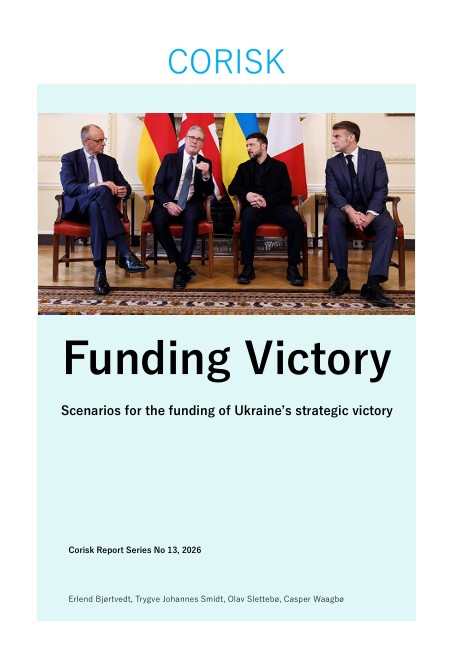 CORISK

Funding Victory

Scenarios for the funding of Ukraine's strategic victory

Corisk Report Series No 13, 2026

Erlend Bjørtvedt, Trygve Johannes Smidt, Olav Slettebø, Casper Waagbø